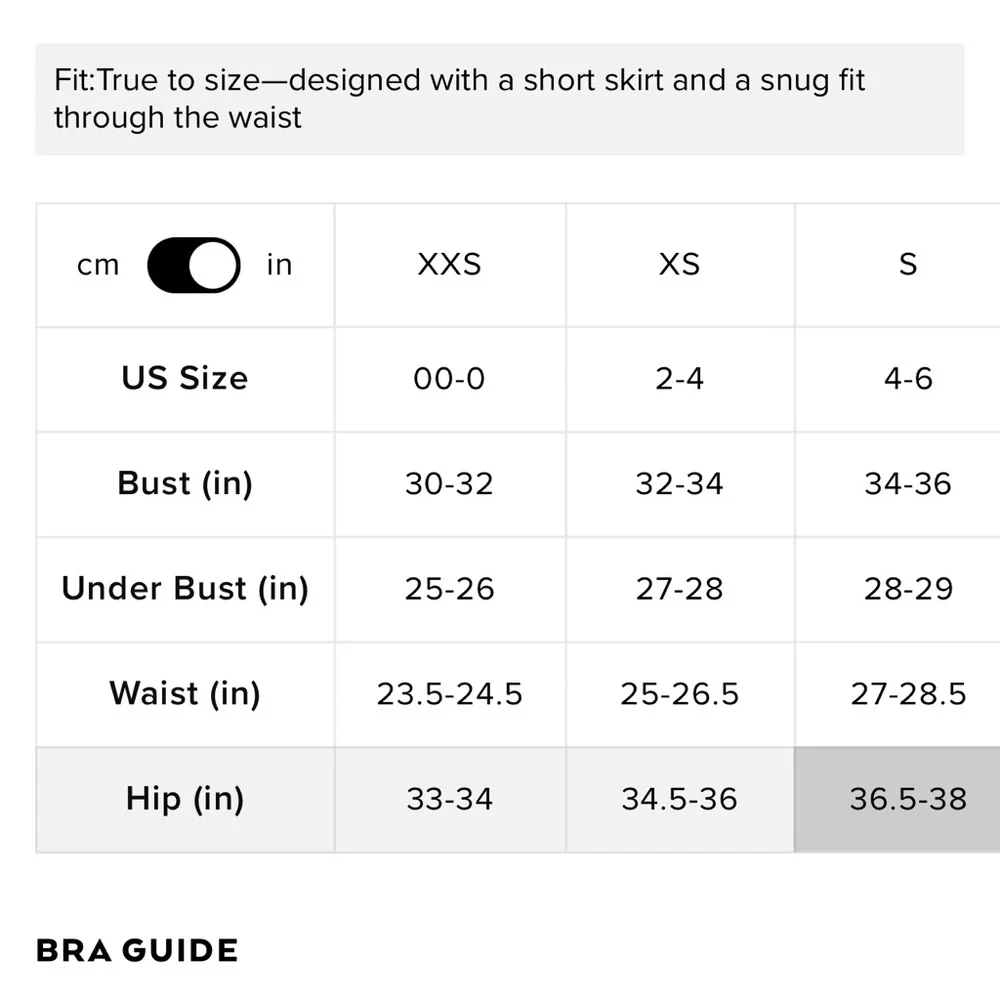 Fit:True to size—designed with a short skirt and a snug fit through the waist

| cm in | XXS | XS | S |
|---|---|---|---|
| US Size | 00-0 | 2-4 | 4-6 |
| Bust (in) | 30-32 | 32-34 | 34-36 |
| Under Bust (in) | 25-26 | 27-28 | 28-29 |
| Waist (in) | 23.5-24.5 | 25-26.5 | 27-28.5 |
| Hip (in) | 33-34 | 34.5-36 | 36.5-38 |

BRA GUIDE